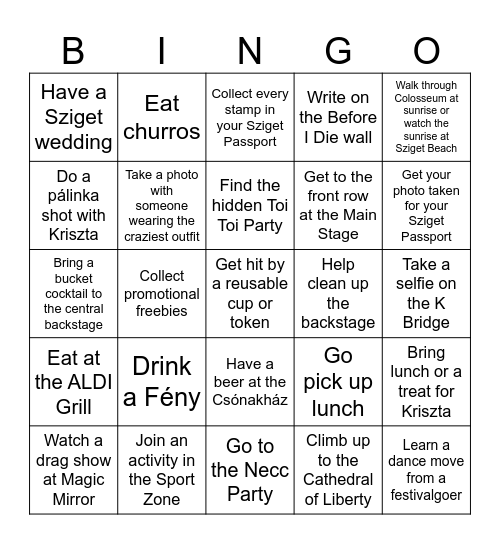 | B | I | N | G | O |
|---|---|---|---|---|
| Have a Sziget wedding | Eat churros | Collect every stamp in your Sziget Passport | Write on the Before I Die wall | Walk through Colosseum at sunrise or watch the sunrise at Sziget Beach |
| Do a pálinka shot with Kriszta | Take a photo with someone wearing the craziest outfit | Find the hidden Toi Toi Party | Get to the front row at the Main Stage | Get your photo taken for your Sziget Passport |
| Bring a bucket cocktail to the central backstage | Collect promotional freebies | Get hit by a reusable cup or token | Help clean up the backstage | Take a selfie on the K Bridge |
| Eat at the ALDI Grill | Drink a Fény | Have a beer at the Csónakház | Go pick up lunch | Bring lunch or a treat for Kriszta |
| Watch a drag show at Magic Mirror | Join an activity in the Sport Zone | Go to the Necc Party | Climb up to the Cathedral of Liberty | Learn a dance move from a festivalgoer |